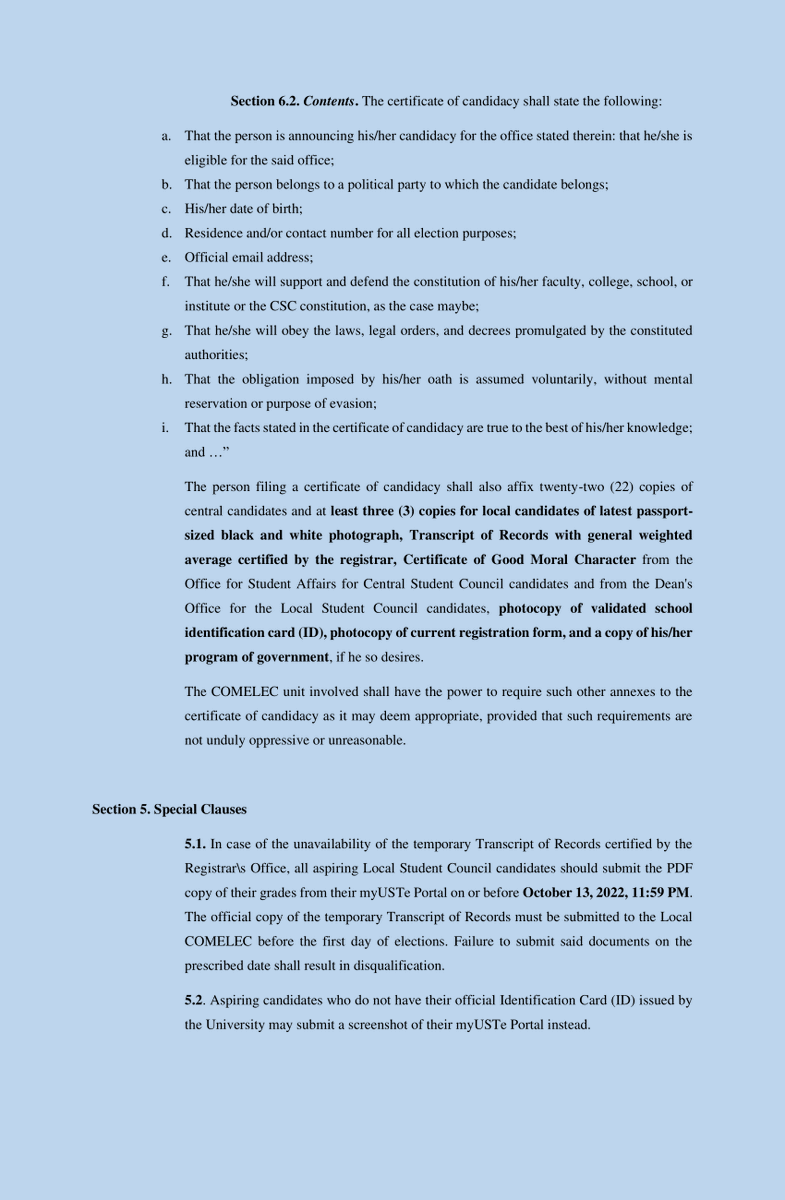 Section 6.2. Contents. The certificate of candidacy shall state the following:

a. That the person is announcing his/her candidacy for the office stated therein: that he/she is eligible for the said office;
b. That the person belongs to a political party to which the candidate belongs;
c. His/her date of birth;
d. Residence and/or contact number for all election purposes;
e. Official email address;
f. That he/she will support and defend the constitution of his/her faculty, college, school, or institute or the CSC constitution, as the case maybe;
g. That he/she will obey the laws, legal orders, and decrees promulgated by the constituted authorities;
h. That the obligation imposed by his/her oath is assumed voluntarily, without mental reservation or purpose of evasion;
i. That the facts stated in the certificate of candidacy are true to the best of his/her knowledge; and …"

The person filing a certificate of candidacy shall also affix twenty-two (22) copies of central candidates and at least three (3) copies for local candidates of latest passport-sized black and white photograph, Transcript of Records with general weighted average certified by the registrar, Certificate of Good Moral Character from the Office for Student Affairs for Central Student Council candidates and from the Dean's Office for the Local Student Council candidates, photocopy of validated school identification card (ID), photocopy of current registration form, and a copy of his/her program of government, if he so desires.

The COMELEC unit involved shall have the power to require such other annexes to the certificate of candidacy as it may deem appropriate, provided that such requirements are not unduly oppressive or unreasonable.

Section 5. Special Clauses

5.1. In case of the unavailability of the temporary Transcript of Records certified by the Registrar\s Office, all aspiring Local Student Council candidates should submit the PDF copy of their grades from their myUSTe Portal on or before October 13, 2022, 11:59 PM. The official copy of the temporary Transcript of Records must be submitted to the Local COMELEC before the first day of elections. Failure to submit said documents on the prescribed date shall result in disqualification.

5.2. Aspiring candidates who do not have their official Identification Card (ID) issued by the University may submit a screenshot of their myUSTe Portal instead.